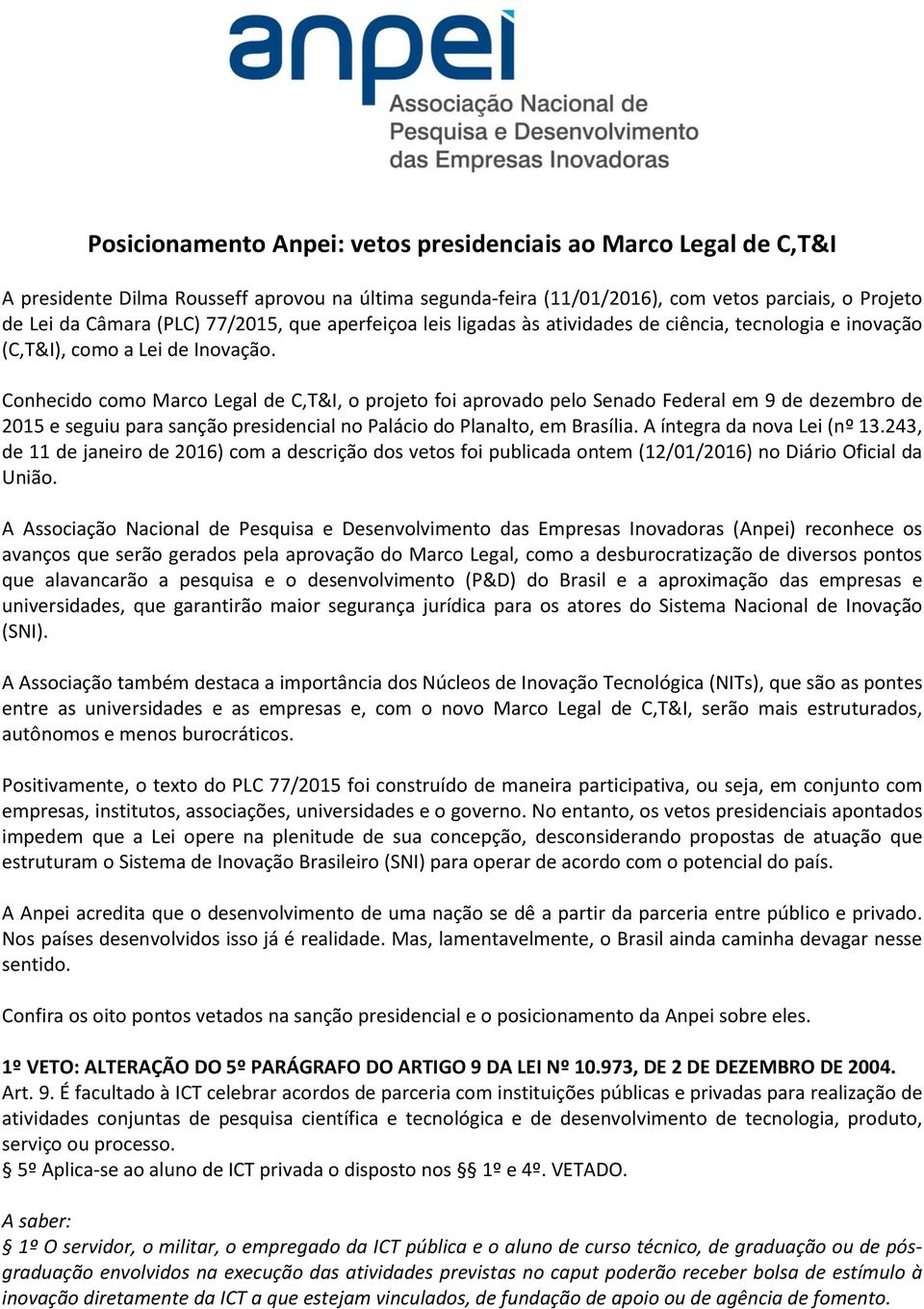 anpei
Associação Nacional de Pesquisa e Desenvolvimento das Empresas Inovadoras

Posicionamento Anpei: vetos presidenciais ao Marco Legal de C,T&I

A presidente Dilma Rousseff aprovou na última segunda-feira (11/01/2016), com vetos parciais, o Projeto de Lei da Câmara (PLC) 77/2015, que aperfeiçoa leis ligadas às atividades de ciência, tecnologia e inovação (C,T&I), como a Lei de Inovação.

Conhecido como Marco Legal de C,T&I, o projeto foi aprovado pelo Senado Federal em 9 de dezembro de 2015 e seguiu para sanção presidencial no Palácio do Planalto, em Brasília. A íntegra da nova Lei (nº 13.243, de 11 de janeiro de 2016) com a descrição dos vetos foi publicada ontem (12/01/2016) no Diário Oficial da União.

A Associação Nacional de Pesquisa e Desenvolvimento das Empresas Inovadoras (Anpei) reconhece os avanços que serão gerados pela aprovação do Marco Legal, como a desburocratização de diversos pontos que alavancarão a pesquisa e o desenvolvimento (P&D) do Brasil e a aproximação das empresas e universidades, que garantirão maior segurança jurídica para os atores do Sistema Nacional de Inovação (SNI).

A Associação também destaca a importância dos Núcleos de Inovação Tecnológica (NITs), que são as pontes entre as universidades e as empresas e, com o novo Marco Legal de C,T&I, serão mais estruturados, autônomos e menos burocráticos.

Positivamente, o texto do PLC 77/2015 foi construído de maneira participativa, ou seja, em conjunto com empresas, institutos, associações, universidades e o governo. No entanto, os vetos presidenciais apontados impedem que a Lei opere na plenitude de sua concepção, desconsiderando propostas de atuação que estruturam o Sistema de Inovação Brasileiro (SNI) para operar de acordo com o potencial do país.

A Anpei acredita que o desenvolvimento de uma nação se dê a partir da parceria entre público e privado. Nos países desenvolvidos isso já é realidade. Mas, lamentavelmente, o Brasil ainda caminha devagar nesse sentido.

Confira os oito pontos vetados na sanção presidencial e o posicionamento da Anpei sobre eles.

1º VETO: ALTERAÇÃO DO 5º PARÁGRAFO DO ARTIGO 9 DA LEI Nº 10.973, DE 2 DE DEZEMBRO DE 2004.
Art. 9. É facultado à ICT celebrar acordos de parceria com instituições públicas e privadas para realização de atividades conjuntas de pesquisa científica e tecnológica e de desenvolvimento de tecnologia, produto, serviço ou processo.
§ 5º Aplica-se ao aluno de ICT privada o disposto nos §§ 1º e 4º. VETADO.

A saber:
§ 1º O servidor, o militar, o empregado da ICT pública e o aluno de curso técnico, de graduação ou de pós-graduação envolvidos na execução das atividades previstas no caput poderão receber bolsa de estímulo à inovação diretamente da ICT a que estejam vinculados, de fundação de apoio ou de agência de fomento.